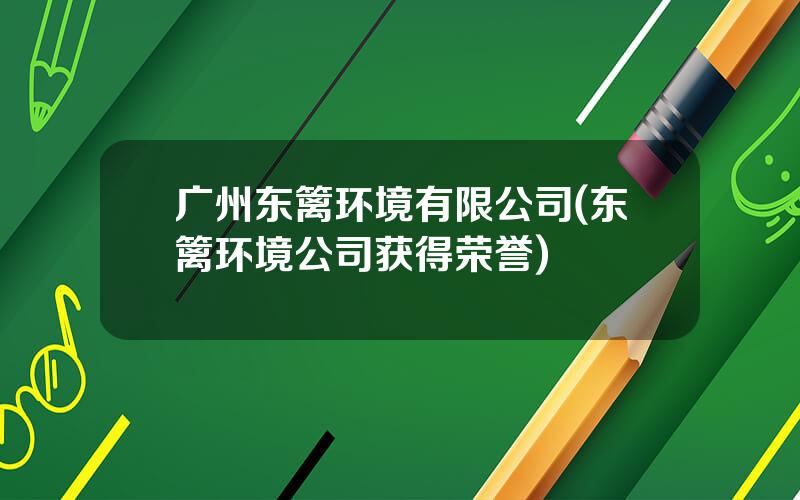 广州东篱环境有限公司(东篱环境公司获得荣誉)